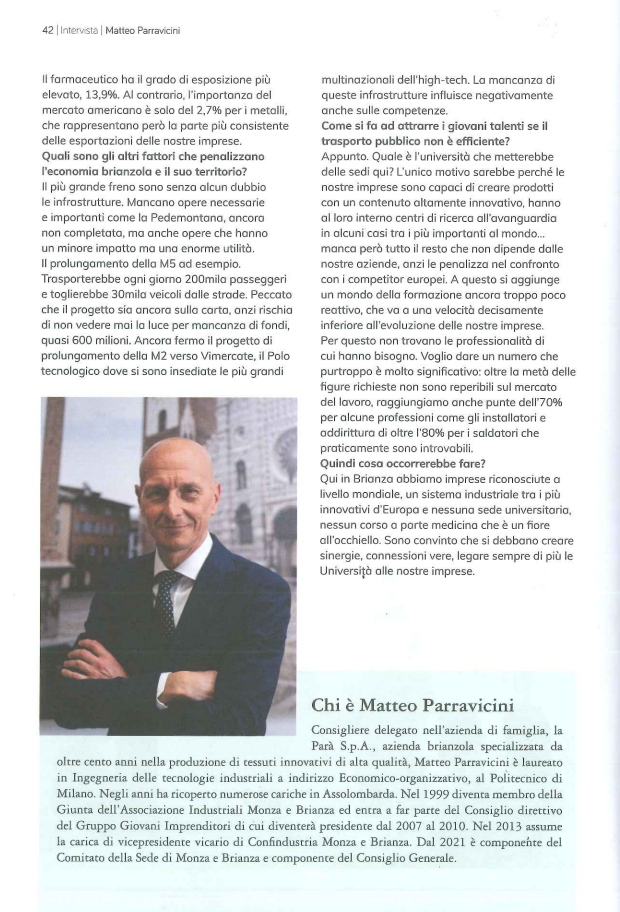 42 | Intervista | Matteo Parravicini

Il farmaceutico ha il grado di esposizione più elevato, 13,9%. Al contrario, l'importanza del mercato americano è solo del 2,7% per i metalli, che rappresentano però la parte più consistente delle esportazioni delle nostre imprese.

Quali sono gli altri fattori che penalizzano l'economia brianzola e il suo territorio?

Il più grande freno sono senza alcun dubbio le infrastrutture. Mancano opere necessarie e importanti come la Pedemontana, ancora non completata, ma anche opere che hanno un minore impatto ma una enorme utilità. Il prolungamento della M5 ad esempio. Trasporterebbe ogni giorno 200mila passeggeri e toglierebbe 30mila veicoli dalle strade. Peccato che il progetto sia ancora sulla carta, anzi rischia di non vedere mai la luce per mancanza di fondi, quasi 600 milioni. Ancora fermo il progetto di prolungamento della M2 verso Vimercate, il Polo tecnologico dove si sono insediate le più grandi multinazionali dell'high-tech. La mancanza di queste infrastrutture influisce negativamente anche sulle competenze.

Come si fa ad attrarre i giovani talenti se il trasporto pubblico non è efficiente?

Appunto. Quale è l'università che metterebbe delle sedi qui? L'unico motivo sarebbe perché le nostre imprese sono capaci di creare prodotti con un contenuto altamente innovativo, hanno al loro interno centri di ricerca all'avanguardia in alcuni casi tra i più importanti al mondo... manca però tutto il resto che non dipende dalle nostre aziende, anzi le penalizza nel confronto con i competitor europei. A questo si aggiunge un mondo della formazione ancora troppo poco reattivo, che va a una velocità decisamente inferiore all'evoluzione delle nostre imprese. Per questo non trovano le professionalità di cui hanno bisogno. Voglio dare un numero che purtroppo è molto significativo: oltre la metà delle figure richieste non sono reperibili sul mercato del lavoro, raggiungiamo anche punte dell'70% per alcune professioni come gli installatori e addirittura di oltre l'80% per i saldatori che praticamente sono introvabili.

Quindi cosa occorrerebbe fare?

Qui in Brianza abbiamo imprese riconosciute a livello mondiale, un sistema industriale tra i più innovativi d'Europa e nessuna sede universitaria, nessun corso a parte medicina che è un fiore all'occhiello. Sono convinto che si debbano creare sinergie, connessioni vere, legare sempre di più le Università alle nostre imprese.

Chi è Matteo Parravicini

Consigliere delegato nell'azienda di famiglia, la Parà S.p.A., azienda brianzola specializzata da oltre cento anni nella produzione di tessuti innovativi di alta qualità, Matteo Parravicini è laureato in Ingegneria delle tecnologie industriali a indirizzo Economico-organizzativo, al Politecnico di Milano. Negli anni ha ricoperto numerose cariche in Assolombarda. Nel 1999 diventa membro della Giunta dell'Associazione Industriali Monza e Brianza ed entra a far parte del Consiglio direttivo del Gruppo Giovani Imprenditori di cui diventerà presidente dal 2007 al 2010. Nel 2013 assume la carica di vicepresidente vicario di Confindustria Monza e Brianza. Dal 2021 è componente del Comitato della Sede di Monza e Brianza e componente del Consiglio Generale.